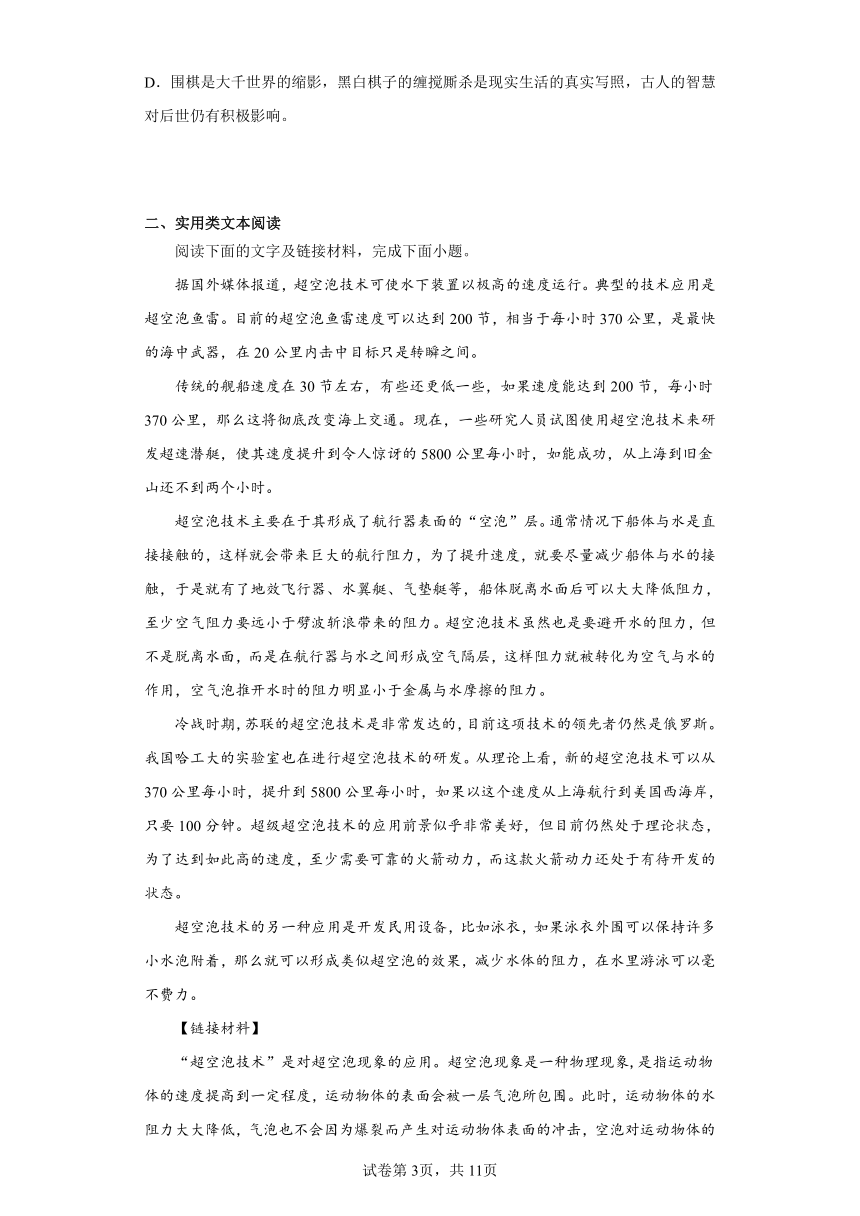 D．围棋是大千世界的缩影，黑白棋子的缠搅厮杀是现实生活的真实写照，古人的智慧对后世仍有积极影响。

二、实用类文本阅读

阅读下面的文字及链接材料，完成下面小题。

据国外媒体报道，超空泡技术可使水下装置以极高的速度运行。典型的技术应用是超空泡鱼雷。目前的超空泡鱼雷速度可以达到200节，相当于每小时370公里，是最快的海中武器，在20公里内击中目标只是转瞬之间。

传统的舰船速度在30节左右，有些还更低一些，如果速度能达到200节，每小时370公里，那么这将彻底改变海上交通。现在，一些研究人员试图使用超空泡技术来研发超速潜艇，使其速度提升到令人惊讶的5800公里每小时，如能成功，从上海到旧金山还不到两个小时。

超空泡技术主要在于其形成了航行器表面的“空泡”层。通常情况下船体与水是直接接触的，这样就会带来巨大的航行阻力，为了提升速度，就要尽量减少船体与水的接触，于是就有了地效飞行器、水翼艇、气垫艇等，船体脱离水面后可以大大降低阻力，至少空气阻力要远小于劈波斩浪带来的阻力。超空泡技术虽然也是要避开水的阻力，但不是脱离水面，而是在航行器与水之间形成空气隔层，这样阻力就被转化为空气与水的作用，空气泡推开水时的阻力明显小于金属与水摩擦的阻力。

冷战时期，苏联的超空泡技术是非常发达的，目前这项技术的领先者仍然是俄罗斯。我国哈工大的实验室也在进行超空泡技术的研发。从理论上看，新的超空泡技术可以从370公里每小时，提升到5800公里每小时，如果以这个速度从上海航行到美国西海岸，只要100分钟。超级超空泡技术的应用前景似乎非常美好，但目前仍然处于理论状态，为了达到如此高的速度，至少需要可靠的火箭动力，而这款火箭动力还处于有待开发的状态。

超空泡技术的另一种应用是开发民用设备，比如泳衣，如果泳衣外围可以保持许多小水泡附着，那么就可以形成类似超空泡的效果，减少水体的阻力，在水里游泳可以毫不费力。

【链接材料】

“超空泡技术”是对超空泡现象的应用。超空泡现象是一种物理现象，是指运动物体的速度提高到一定程度，运动物体的表面会被一层气泡所包围。此时，运动物体的水阻力大大降低，气泡也不会因为爆裂而产生对运动物体表面的冲击，空泡对运动物体的

试卷第3页，共11页